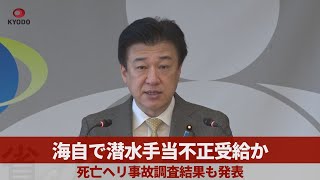 KYODO

海自で潜水手当不正受給か

死亡ヘリ事故調査結果も発表